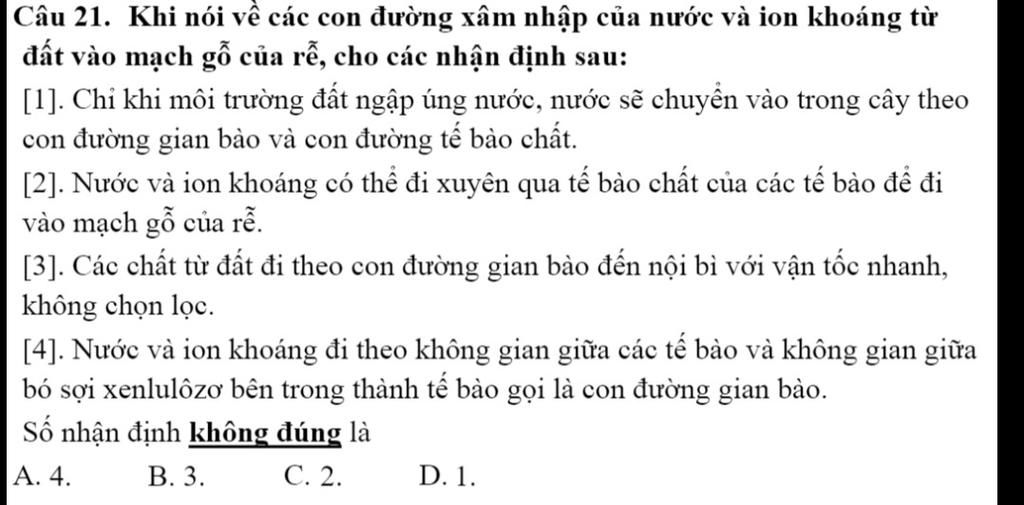 Câu 21. Khi nói về các con đường xâm nhập của nước và ion khoáng từ đất vào mạch gỗ của rễ, cho các nhận định sau:

[1]. Chỉ khi môi trường đất ngập úng nước, nước sẽ chuyển vào trong cây theo con đường gian bào và con đường tế bào chất.

[2]. Nước và ion khoáng có thể đi xuyên qua tế bào chất của các tế bào để đi vào mạch gỗ của rễ.

[3]. Các chất từ đất đi theo con đường gian bào đến nội bì với vận tốc nhanh, không chọn lọc.

[4]. Nước và ion khoáng đi theo không gian giữa các tế bào và không gian giữa bó sợi xenlulôzơ bên trong thành tế bào gọi là con đường gian bào.

Số nhận định không đúng là

A. 4. B. 3. C. 2. D. 1.